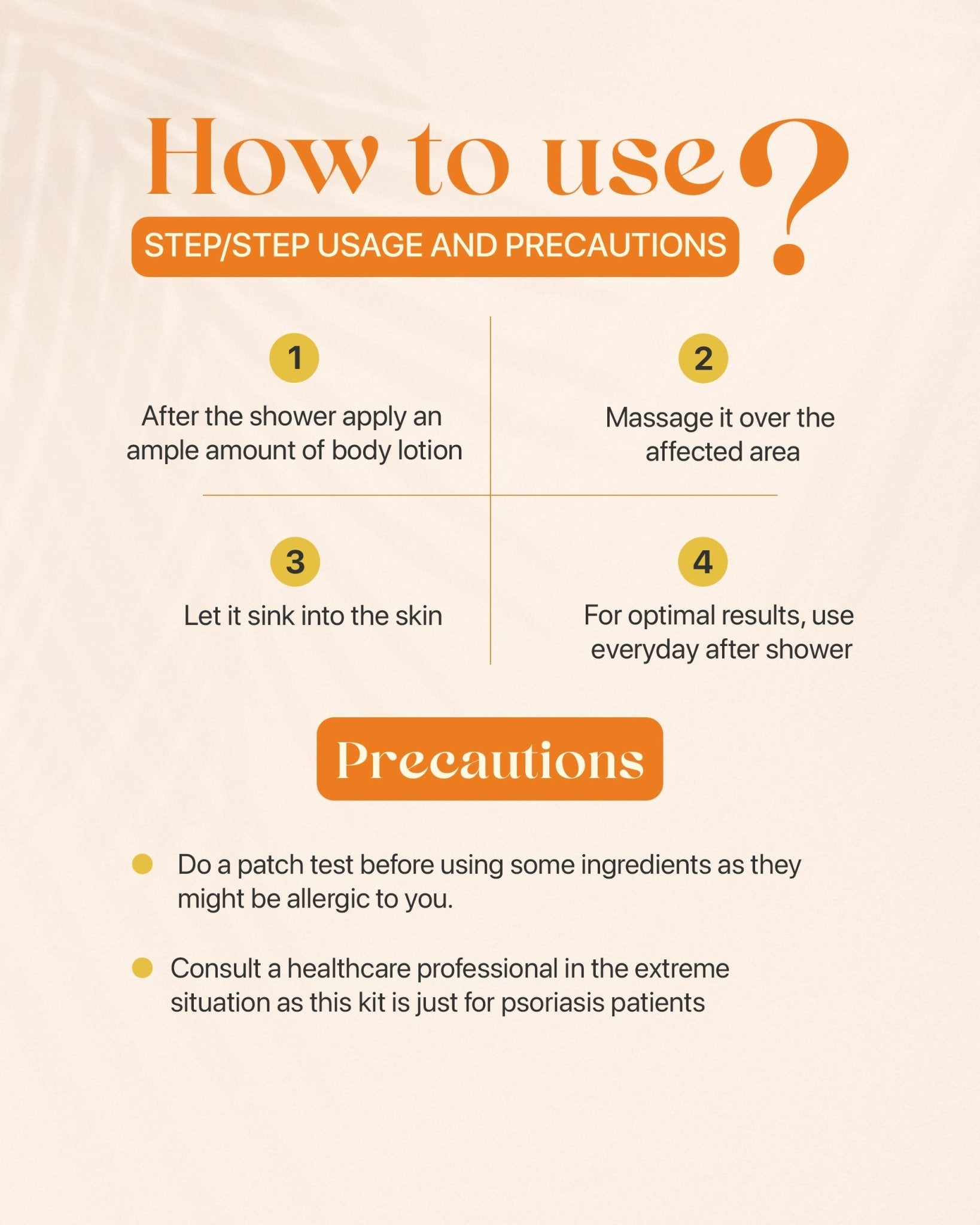 How to use?

STEP/STEP USAGE AND PRECAUTIONS

1

After the shower apply an ample amount of body lotion

2

Massage it over the affected area

3

Let it sink into the skin

4

For optimal results, use everyday after shower

Precautions

• Do a patch test before using some ingredients as they might be allergic to you.

• Consult a healthcare professional in the extreme situation as this kit is just for psoriasis patients